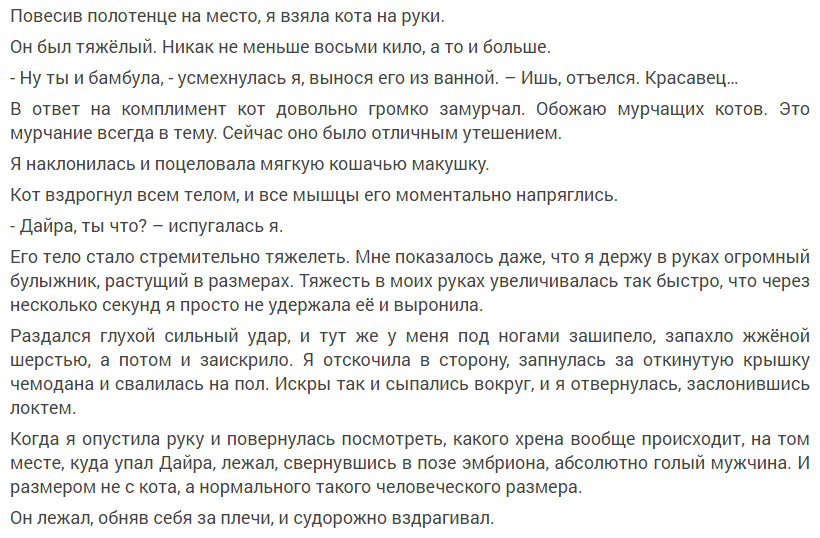 Повесив полотенце на место, я взяла кота на руки.

Он был тяжёлый. Никак не меньше восьми кило, а то и больше.

- Ну ты и бамбула, - усмехнулась я, вынося его из ванной. – Ишь, отъелся. Красавец…

В ответ на комплимент кот довольно громко замурчал. Обожаю мурчащих котов. Это мурчание всегда в тему. Сейчас оно было отличным утешением.

Я наклонилась и поцеловала мягкую кошачью макушку.

Кот вздрогнул всем телом, и все мышцы его моментально напряглись.

- Дайра, ты что? – испугалась я.

Его тело стало стремительно тяжелеть. Мне показалось даже, что я держу в руках огромный булыжник, растущий в размерах. Тяжесть в моих руках увеличивалась так быстро, что через несколько секунд я просто не удержала её и выронила.

Раздался глухой сильный удар, и тут же у меня под ногами зашипело, запахло жжёной шерстью, а потом и заискрило. Я отскочила в сторону, запнулась за откинутую крышку чемодана и свалилась на пол. Искры так и сыпались вокруг, и я отвернулась, заслонившись локтем.

Когда я опустила руку и повернулась посмотреть, какого хрена вообще происходит, на том месте, куда упал Дайра, лежал, свернувшись в позе эмбриона, абсолютно голый мужчина. И размером не с кота, а нормального такого человеческого размера.

Он лежал, обняв себя за плечи, и судорожно вздрагивал.